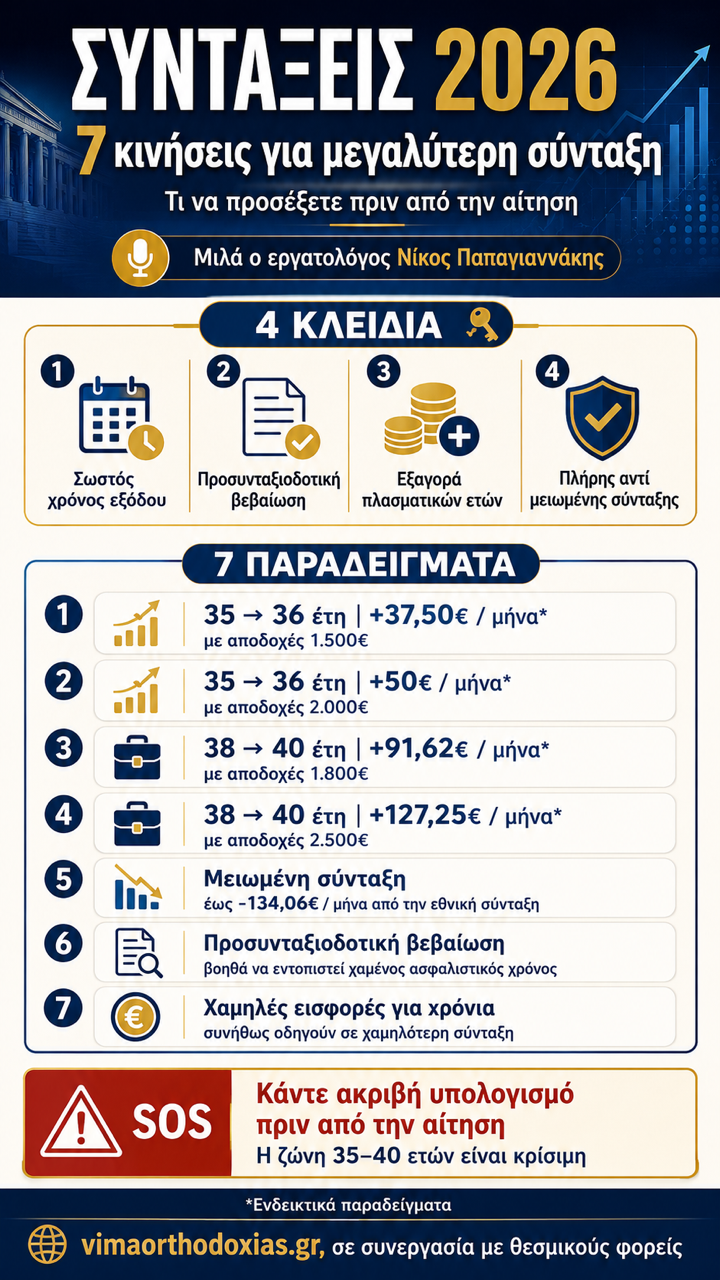 ΣΥΝΤΑΞΕΙΣ 2026
7 κινήσεις για μεγαλύτερη σύνταξη
Τι να προσέξετε πριν από την αίτηση

Μιλά ο εργατολόγος Νίκος Παπαγιαννάκης

4 ΚΛΕΙΔΙΑ

1 Σωστός χρόνος εξόδου

2 Προσυνταξιοδοτική βεβαίωση

3 Εξαγορά πλασματικών ετών

4 Πλήρης αντί μειωμένης σύνταξης

7 ΠΑΡΑΔΕΙΓΜΑΤΑ

1 35 → 36 έτη | +37,50€ / μήνα*
με αποδοχές 1.500€

2 35 → 36 έτη | +50€ / μήνα*
με αποδοχές 2.000€

3 38 → 40 έτη | +91,62€ / μήνα*
με αποδοχές 1.800€

4 38 → 40 έτη | +127,25€ / μήνα*
με αποδοχές 2.500€

5 Μειωμένη σύνταξη
έως -134,06€ / μήνα από την εθνική σύνταξη

6 Προσυνταξιοδοτική βεβαίωση
βοηθά να εντοπιστεί χαμένος ασφαλιστικός χρόνος

7 Χαμηλές εισφορές για χρόνια
συνήθως οδηγούν σε χαμηλότερη σύνταξη

SOS
Κάντε ακριβή υπολογισμό πριν από την αίτηση
Η ζώνη 35–40 ετών είναι κρίσιμη

*Ενδεικτικά παραδείγματα

vimaorthodoxias.gr, σε συνεργασία με θεσμικούς φορείς